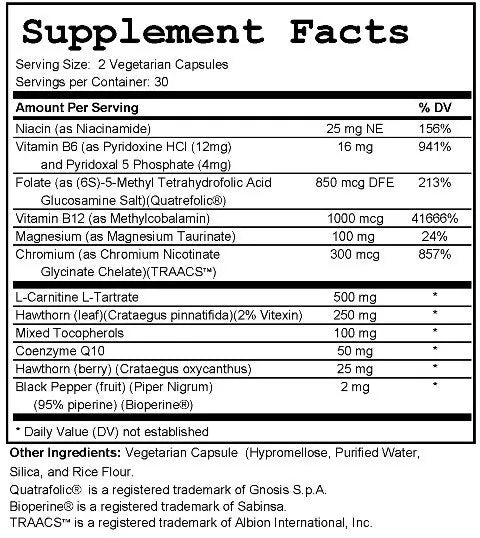 Supplement Facts

Serving Size: 2 Vegetarian Capsules
Servings per Container: 30

| Amount Per Serving | | % DV |
|---|---|---|
| Niacin (as Niacinamide) | 25 mg NE | 156% |
| Vitamin B6 (as Pyridoxine HCl (12mg) and Pyridoxal 5 Phosphate (4mg) | 16 mg | 941% |
| Folate (as (6S)-5-Methyl Tetrahydrofolic Acid Glucosamine Salt)(Quatrefolic®) | 850 mcg DFE | 213% |
| Vitamin B12 (as Methylcobalamin) | 1000 mcg | 41666% |
| Magnesium (as Magnesium Taurinate) | 100 mg | 24% |
| Chromium (as Chromium Nicotinate Glycinate Chelate)(TRAACS™) | 300 mcg | 857% |
| L-Carnitine L-Tartrate | 500 mg | * |
| Hawthorn (leaf)(Crataegus pinnatifida)(2% Vitexin) | 250 mg | * |
| Mixed Tocopherols | 100 mg | * |
| Coenzyme Q10 | 50 mg | * |
| Hawthorn (berry) (Crataegus oxycanthus) | 25 mg | * |
| Black Pepper (fruit) (Piper Nigrum) (95% piperine) (Bioperine®) | 2 mg | * |

* Daily Value (DV) not established

Other Ingredients: Vegetarian Capsule (Hypromellose, Purified Water, Silica, and Rice Flour.

Quatrafolic® is a registered trademark of Gnosis S.p.A.
Bioperine® is a registered trademark of Sabinsa.
TRAACS™ is a registered trademark of Albion International, Inc.